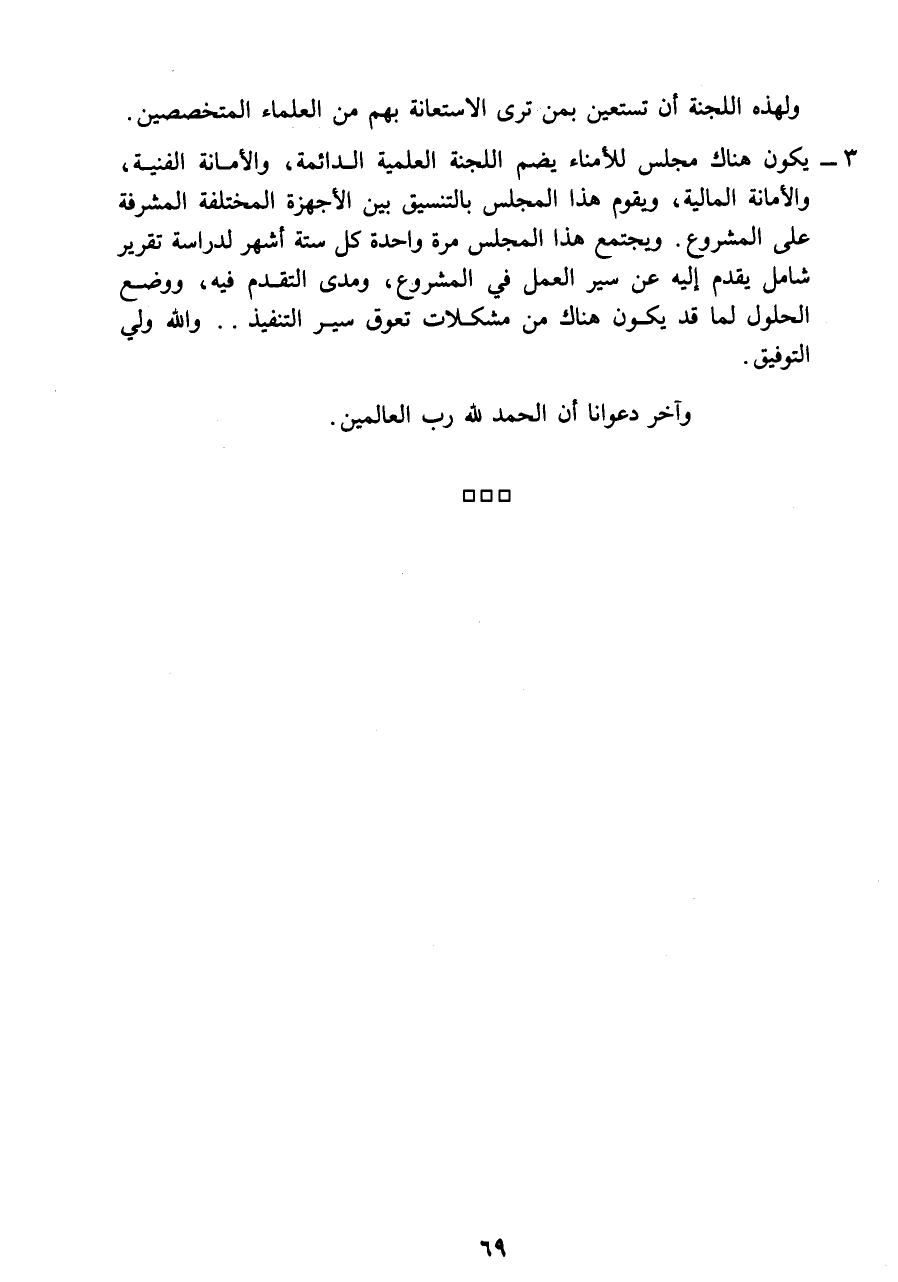 ولهذه اللجنة أن تستعين بمن ترى الاستعانة بهم من العلماء المتخصصين.

٣ ـ يكون هناك مجلس للأمناء يضم اللجنة العلمية الدائمة، والأمانة الفنية، والأمانة المالية، ويقوم هذا المجلس بالتنسيق بين الأجهزة المختلفة المشرفة على المشروع. ويجتمع هذا المجلس مرة واحدة كل ستة أشهر لدراسة تقرير شامل يقدم إليه عن سير العمل في المشروع، ومدى التقدم فيه، ووضع الحلول لما قد يكون هناك من مشكلات تعوق سير التنفيذ.. والله ولي التوفيق.

وآخر دعوانا أن الحمد لله رب العالمين.

□□□

٦٩